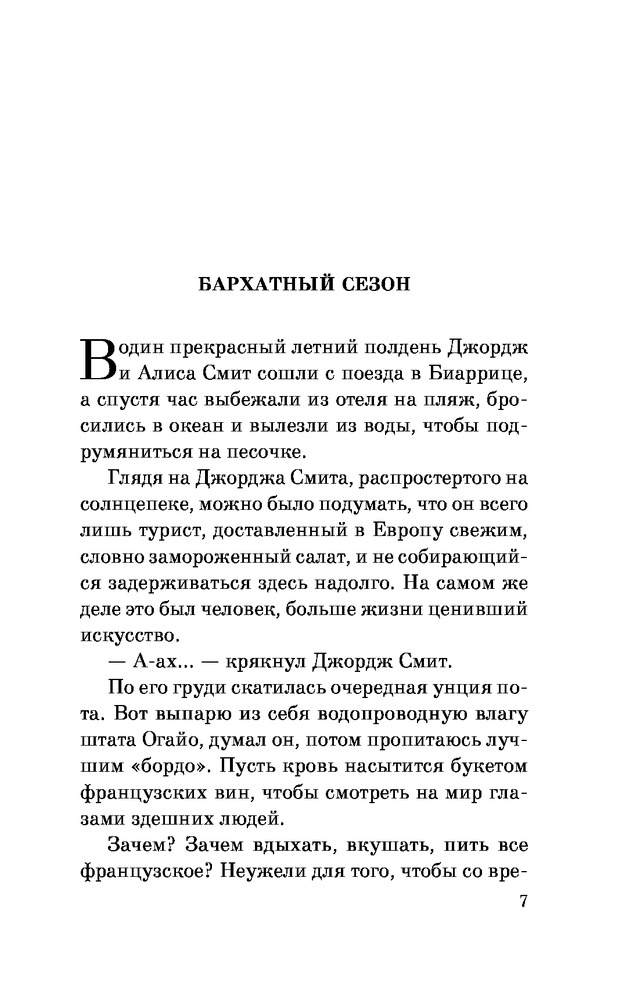 БАРХАТНЫЙ СЕЗОН

В один прекрасный летний полдень Джордж и Алиса Смит сошли с поезда в Биаррице, а спустя час выбежали из отеля на пляж, бросились в океан и вылезли из воды, чтобы подрумяниться на песочке.

Глядя на Джорджа Смита, распростертого на солнцепеке, можно было подумать, что он всего лишь турист, доставленный в Европу свежим, словно замороженный салат, и не собирающийся задерживаться здесь надолго. На самом же деле это был человек, больше жизни ценивший искусство.

— А-ах... — крякнул Джордж Смит.

По его груди скатилась очередная унция пота. Вот выпарю из себя водопроводную влагу штата Огайо, думал он, потом пропитаюсь лучшим «бордо». Пусть кровь насытится букетом французских вин, чтобы смотреть на мир глазами здешних людей.

Зачем? Зачем вдыхать, вкушать, пить все французское? Неужели для того, чтобы со вре-

7